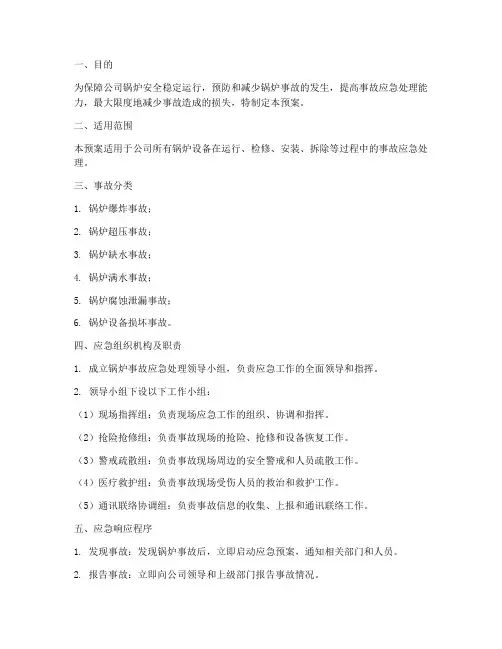 一、目的

为保障公司锅炉安全稳定运行，预防和减少锅炉事故的发生，提高事故应急处理能力，最大限度地减少事故造成的损失，特制定本预案。

二、适用范围

本预案适用于公司所有锅炉设备在运行、检修、安装、拆除等过程中的事故应急处理。

三、事故分类

1. 锅炉爆炸事故；

2. 锅炉超压事故；

3. 锅炉缺水事故；

4. 锅炉满水事故；

5. 锅炉腐蚀泄漏事故；

6. 锅炉设备损坏事故。

四、应急组织机构及职责

1. 成立锅炉事故应急处理领导小组，负责应急工作的全面领导和指挥。

2. 领导小组下设以下工作小组：

（1）现场指挥组：负责现场应急工作的组织、协调和指挥。

（2）抢险抢修组：负责事故现场的抢险、抢修和设备恢复工作。

（3）警戒疏散组：负责事故现场周边的安全警戒和人员疏散工作。

（4）医疗救护组：负责事故现场受伤人员的救治和救护工作。

（5）通讯联络协调组：负责事故信息的收集、上报和通讯联络工作。

五、应急响应程序

1. 发现事故：发现锅炉事故后，立即启动应急预案，通知相关部门和人员。

2. 报告事故：立即向公司领导和上级部门报告事故情况。